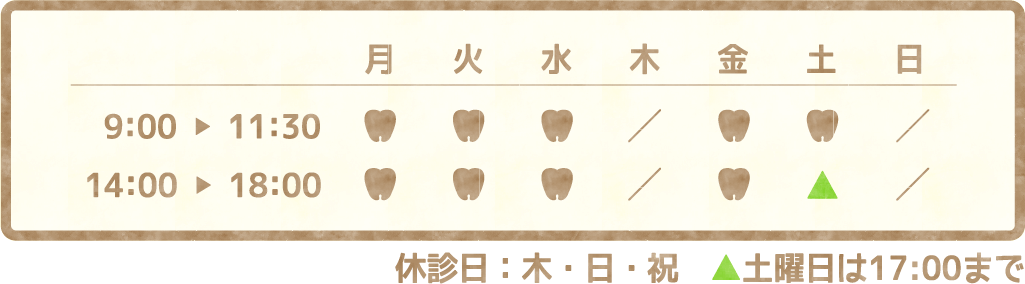 | | 月 | 火 | 水 | 木 | 金 | 土 | 日 |
|---|---|---|---|---|---|---|---|
| 9:00 ▶ 11:30 | | | | ／ | | | ／ |
| 14:00 ▶ 18:00 | | | | ／ | | ▲ | ／ |

休診日：木・日・祝　▲土曜日は17:00まで